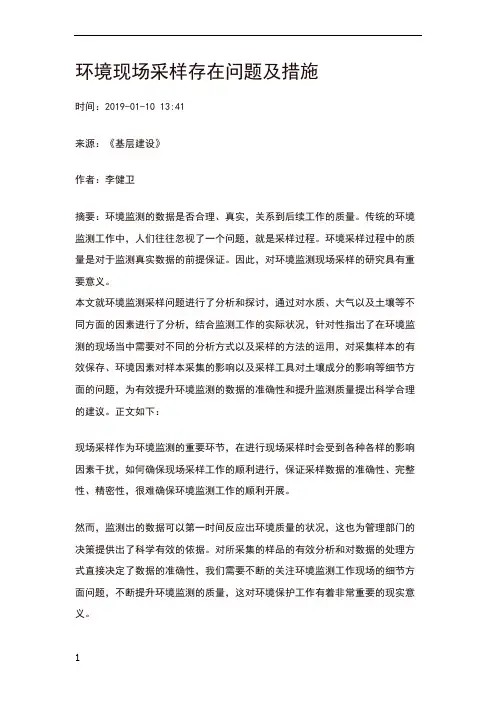 环境现场采样存在问题及措施

时间：2019-01-10 13:41

来源：《基层建设》

作者：李健卫

摘要：环境监测的数据是否合理、真实，关系到后续工作的质量。传统的环境监测工作中，人们往往忽视了一个问题，就是采样过程。环境采样过程中的质量是对于监测真实数据的前提保证。因此，对环境监测现场采样的研究具有重要意义。
本文就环境监测采样问题进行了分析和探讨，通过对水质、大气以及土壤等不同方面的因素进行了分析，结合监测工作的实际状况，针对性指出了在环境监测的现场当中需要对不同的分析方式以及采样的方法的运用，对采集样本的有效保存、环境因素对样本采集的影响以及采样工具对土壤成分的影响等细节方面的问题，为有效提升环境监测的数据的准确性和提升监测质量提出科学合理的建议。正文如下：

现场采样作为环境监测的重要环节，在进行现场采样时会受到各种各样的影响因素干扰，如何确保现场采样工作的顺利进行，保证采样数据的准确性、完整性、精密性，很难确保环境监测工作的顺利开展。

然而，监测出的数据可以第一时间反应出环境质量的状况，这也为管理部门的决策提供出了科学有效的依据。对所采集的样品的有效分析和对数据的处理方式直接决定了数据的准确性，我们需要不断的关注环境监测工作现场的细节方面问题，不断提升环境监测的质量，这对环境保护工作有着非常重要的现实意义。

1